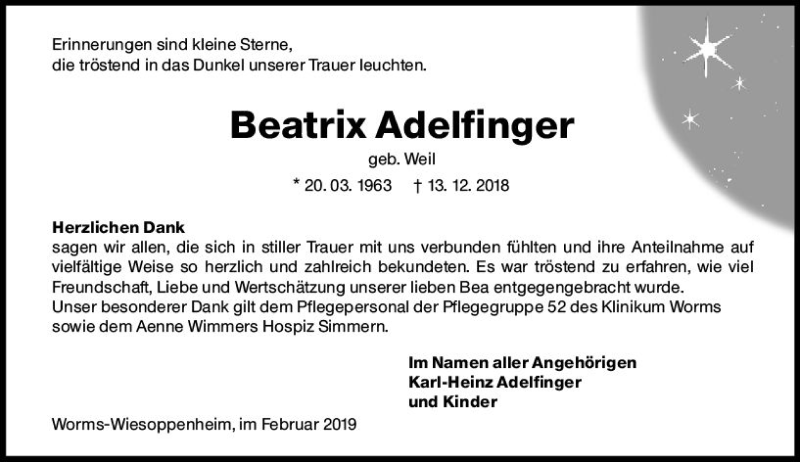 Erinnerungen sind kleine Sterne,
die tröstend in das Dunkel unserer Trauer leuchten.

Beatrix Adelfinger

geb. Weil

* 20. 03. 1963 † 13. 12. 2018

Herzlichen Dank
sagen wir allen, die sich in stiller Trauer mit uns verbunden fühlten und ihre Anteilnahme auf vielfältige Weise so herzlich und zahlreich bekundeten. Es war tröstend zu erfahren, wie viel Freundschaft, Liebe und Wertschätzung unserer lieben Bea entgegengebracht wurde.
Unser besonderer Dank gilt dem Pflegepersonal der Pflegegruppe 52 des Klinikum Worms sowie dem Aenne Wimmers Hospiz Simmern.

Im Namen aller Angehörigen
Karl-Heinz Adelfinger
und Kinder

Worms-Wiesoppenheim, im Februar 2019